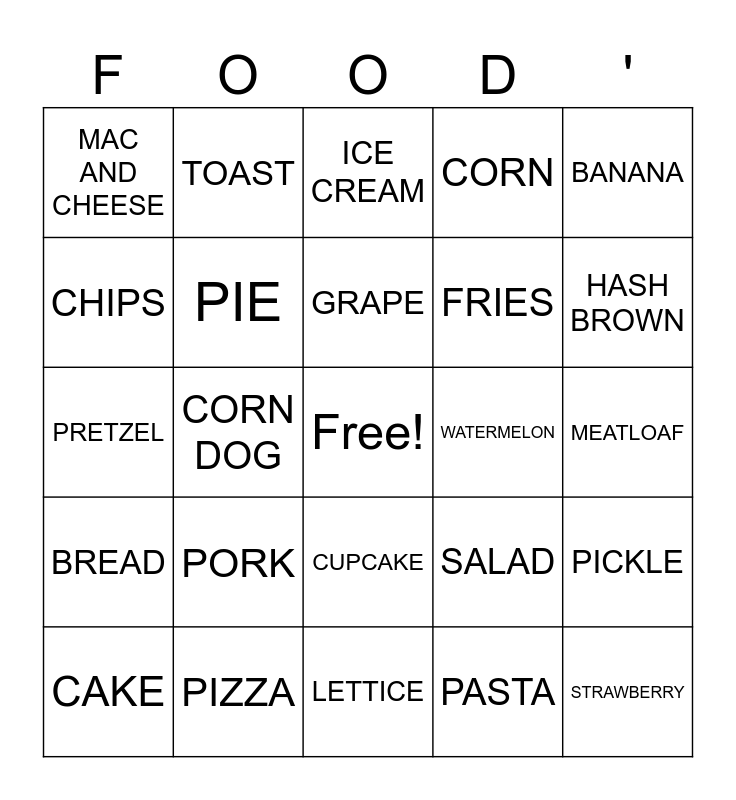 | F | O | O | D | ' |
|---|---|---|---|---|
| MAC AND CHEESE | TOAST | ICE CREAM | CORN | BANANA |
| CHIPS | PIE | GRAPE | FRIES | HASH BROWN |
| PRETZEL | CORN DOG | Free! | WATERMELON | MEATLOAF |
| BREAD | PORK | CUPCAKE | SALAD | PICKLE |
| CAKE | PIZZA | LETTICE | PASTA | STRAWBERRY |